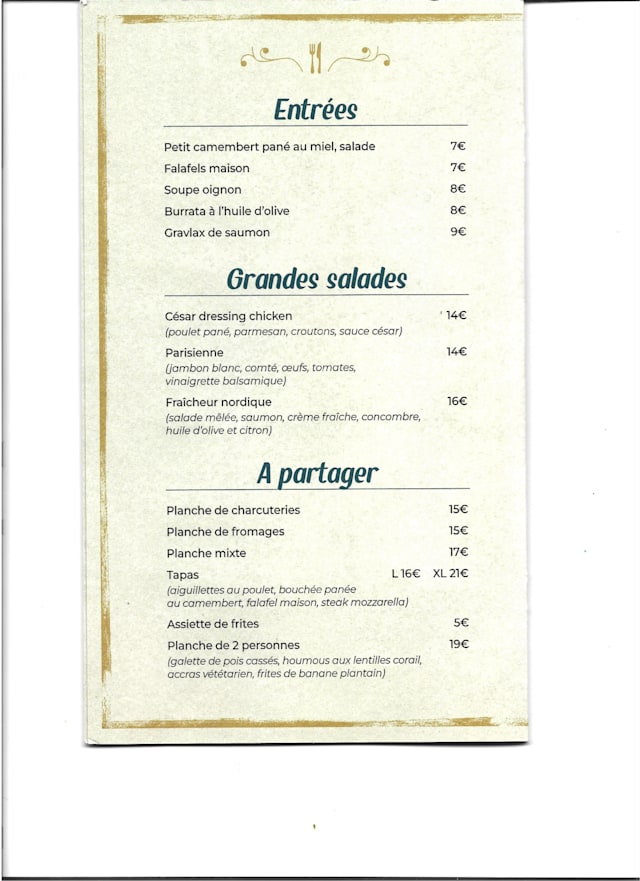 Entrées

Petit camembert pané au miel, salade 7€
Falafels maison 7€
Soupe oignon 8€
Burrata à l'huile d'olive 8€
Gravlax de saumon 9€

Grandes salades

César dressing chicken 14€
(poulet pané, parmesan, croutons, sauce césar)

Parisienne 14€
(jambon blanc, comté, œufs, tomates, vinaigrette balsamique)

Fraîcheur nordique 16€
(salade mêlée, saumon, crème fraîche, concombre, huile d'olive et citron)

A partager

Planche de charcuteries 15€
Planche de fromages 15€
Planche mixte 17€
Tapas L 16€ XL 21€
(aiguillettes au poulet, bouchée panée au camembert, falafel maison, steak mozzarella)
Assiette de frites 5€
Planche de 2 personnes 19€
(galette de pois cassés, houmous aux lentilles corail, accras vététarien, frites de banane plantain)